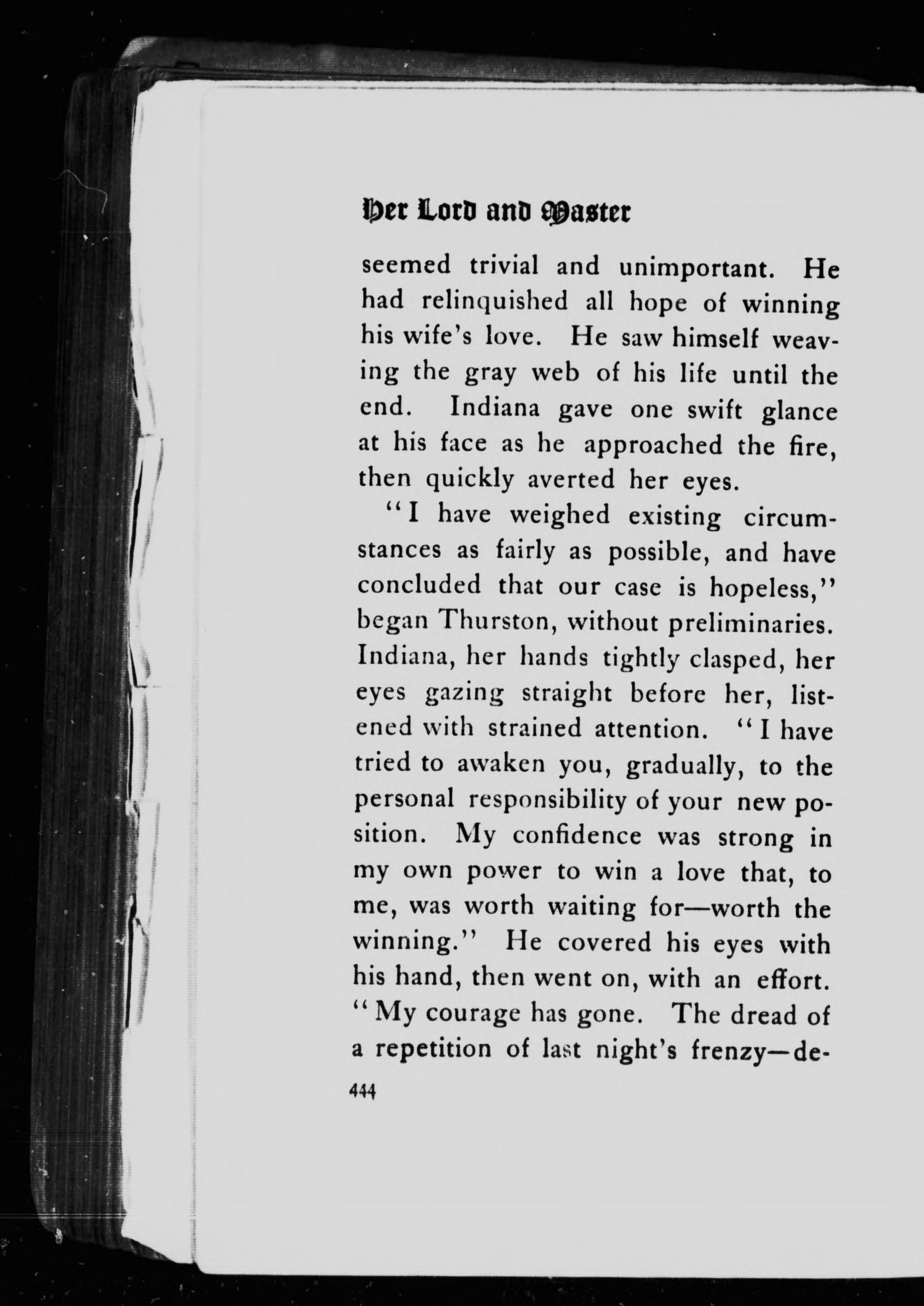 Her Lord and Master

seemed trivial and unimportant. He had relinquished all hope of winning his wife's love. He saw himself weaving the gray web of his life until the end. Indiana gave one swift glance at his face as he approached the fire, then quickly averted her eyes.

"I have weighed existing circumstances as fairly as possible, and have concluded that our case is hopeless," began Thurston, without preliminaries. Indiana, her hands tightly clasped, her eyes gazing straight before her, listened with strained attention. "I have tried to awaken you, gradually, to the personal responsibility of your new position. My confidence was strong in my own power to win a love that, to me, was worth waiting for—worth the winning." He covered his eyes with his hand, then went on, with an effort. "My courage has gone. The dread of a repetition of last night's frenzy—de-

444